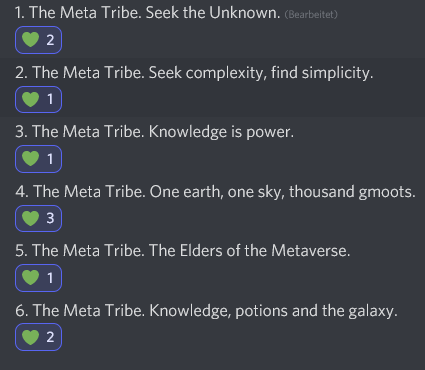 1. The Meta Tribe. Seek the Unknown. (Bearbeitet)

2

2. The Meta Tribe. Seek complexity, find simplicity.

1

3. The Meta Tribe. Knowledge is power.

1

4. The Meta Tribe. One earth, one sky, thousand gmoots.

3

5. The Meta Tribe. The Elders of the Metaverse.

1

6. The Meta Tribe. Knowledge, potions and the galaxy.

2